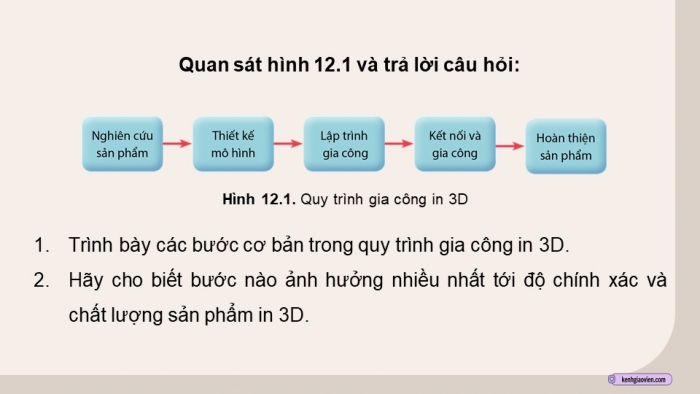 Quan sát hình 12.1 và trả lời câu hỏi:

Nghiên cứu sản phẩm

Thiết kế mô hình

Lập trình gia công

Kết nối và gia công

Hoàn thiện sản phẩm

Hình 12.1. Quy trình gia công in 3D

1. Trình bày các bước cơ bản trong quy trình gia công in 3D.
2. Hãy cho biết bước nào ảnh hưởng nhiều nhất tới độ chính xác và chất lượng sản phẩm in 3D.

kenhgiaovien.com